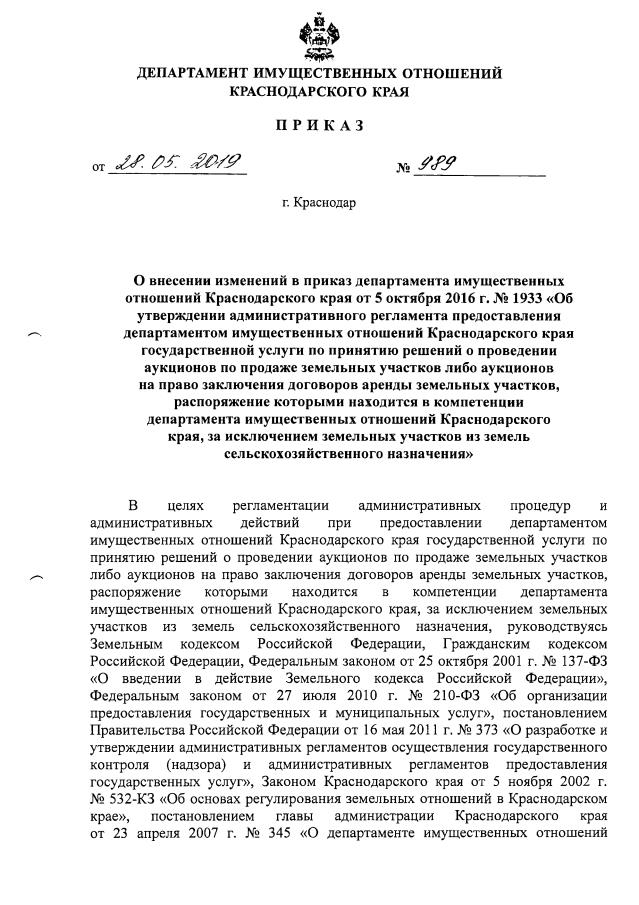 ДЕПАРТАМЕНТ ИМУЩЕСТВЕННЫХ ОТНОШЕНИЙ КРАСНОДАРСКОГО КРАЯ

ПРИКАЗ

от 28.05.2019 № 989

г. Краснодар

О внесении изменений в приказ департамента имущественных отношений Краснодарского края от 5 октября 2016 г. № 1933 «Об утверждении административного регламента предоставления департаментом имущественных отношений Краснодарского края государственной услуги по принятию решений о проведении аукционов по продаже земельных участков либо аукционов на право заключения договоров аренды земельных участков, распоряжение которыми находится в компетенции департамента имущественных отношений Краснодарского края, за исключением земельных участков из земель сельскохозяйственного назначения»

В целях регламентации административных процедур и административных действий при предоставлении департаментом имущественных отношений Краснодарского края государственной услуги по принятию решений о проведении аукционов по продаже земельных участков либо аукционов на право заключения договоров аренды земельных участков, распоряжение которыми находится в компетенции департамента имущественных отношений Краснодарского края, за исключением земельных участков из земель сельскохозяйственного назначения, руководствуясь Земельным кодексом Российской Федерации, Гражданским кодексом Российской Федерации, Федеральным законом от 25 октября 2001 г. № 137-ФЗ «О введении в действие Земельного кодекса Российской Федерации», Федеральным законом от 27 июля 2010 г. № 210-ФЗ «Об организации предоставления государственных и муниципальных услуг», постановлением Правительства Российской Федерации от 16 мая 2011 г. № 373 «О разработке и утверждении административных регламентов осуществления государственного контроля (надзора) и административных регламентов предоставления государственных услуг», Законом Краснодарского края от 5 ноября 2002 г. № 532-КЗ «Об основах регулирования земельных отношений в Краснодарском крае», постановлением главы администрации Краснодарского края от 23 апреля 2007 г. № 345 «О департаменте имущественных отношений